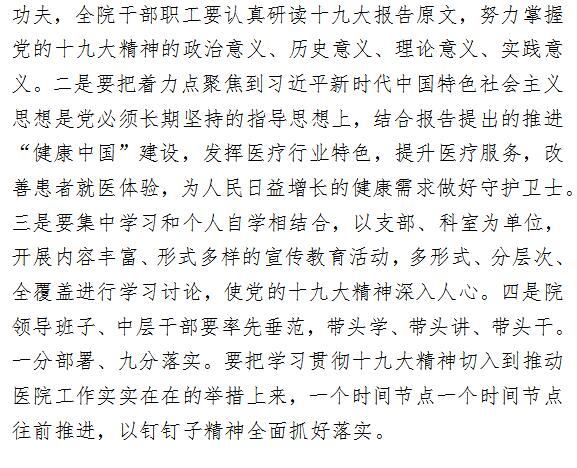 功夫，全院干部职工要认真研读十九大报告原文，努力掌握党的十九大精神的政治意义、历史意义、理论意义、实践意义。二是要把着力点聚焦到习近平新时代中国特色社会主义思想是党必须长期坚持的指导思想上，结合报告提出的推进“健康中国”建设，发挥医疗行业特色，提升医疗服务，改善患者就医体验，为人民日益增长的健康需求做好守护卫士。三是要集中学习和个人自学相结合，以支部、科室为单位，开展内容丰富、形式多样的宣传教育活动，多形式、分层次、全覆盖进行学习讨论，使党的十九大精神深入人心。四是院领导班子、中层干部要率先垂范，带头学、带头讲、带头干。一分部署、九分落实。要把学习贯彻十九大精神切入到推动医院工作实实在在的举措上来，一个时间节点一个时间节点往前推进，以钉钉子精神全面抓好落实。